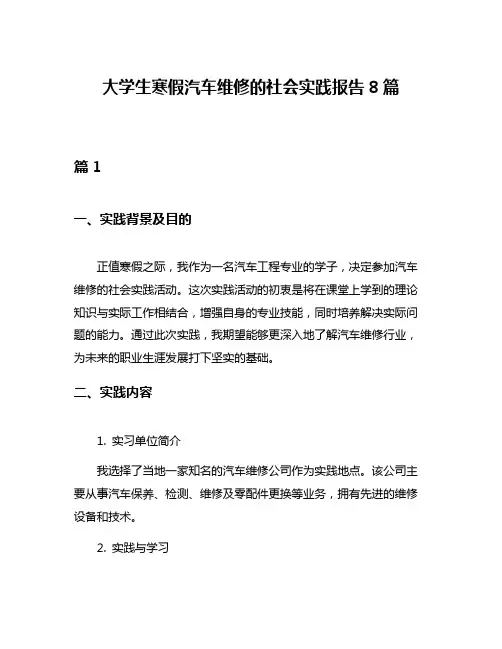 大学生寒假汽车维修的社会实践报告 8 篇

篇 1

一、实践背景及目的

正值寒假之际，我作为一名汽车工程专业的学子，决定参加汽车维修的社会实践活动。这次实践活动的初衷是将在课堂上学到的理论知识与实际工作相结合，增强自身的专业技能，同时培养解决实际问题的能力。通过此次实践，我期望能够更深入地了解汽车维修行业，为未来的职业生涯发展打下坚实的基础。

二、实践内容

1. 实习单位简介

我选择了当地一家知名的汽车维修公司作为实践地点。该公司主要从事汽车保养、检测、维修及零配件更换等业务，拥有先进的维修设备和技术。

2. 实践与学习